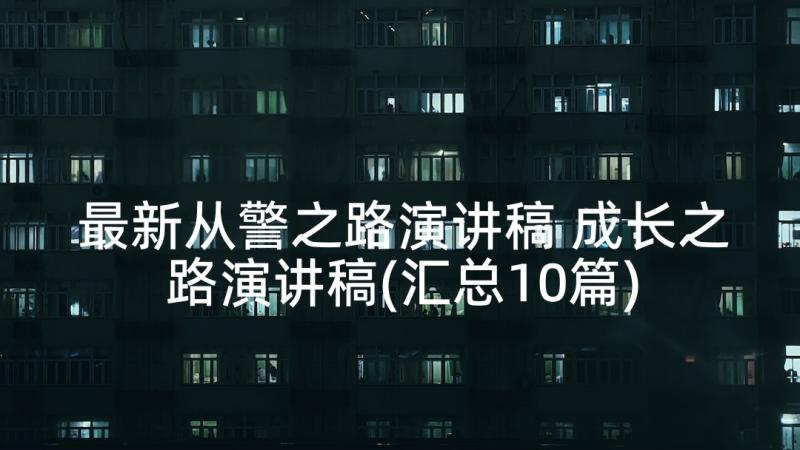 最新从警之路演讲稿 成长之路演讲稿(汇总10篇)